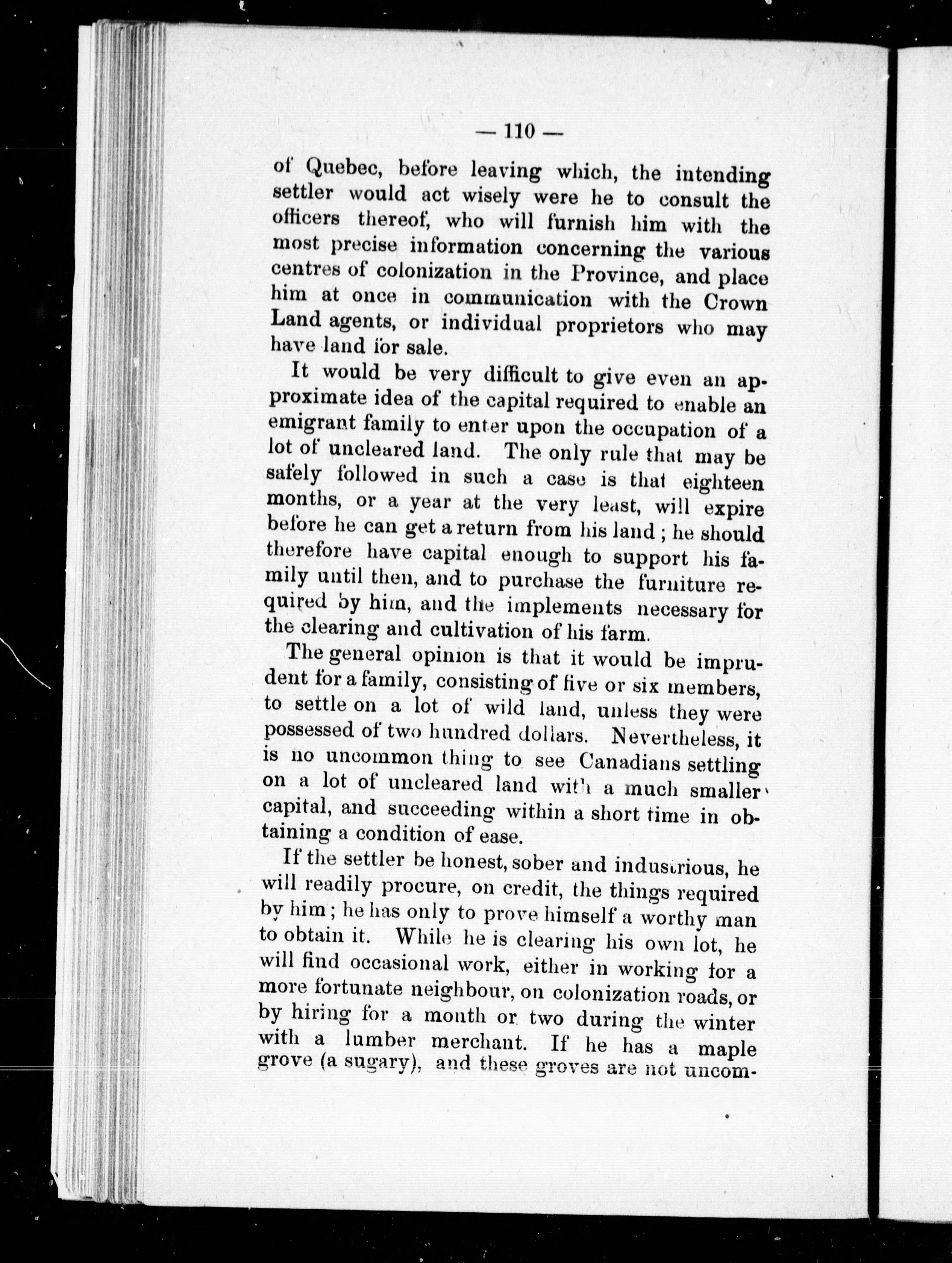 — 110 —

of Quebec, before leaving which, the intending settler would act wisely were he to consult the officers thereof, who will furnish him with the most precise information concerning the various centres of colonization in the Province, and place him at once in communication with the Crown Land agents, or individual proprietors who may have land for sale.

It would be very difficult to give even an approximate idea of the capital required to enable an emigrant family to enter upon the occupation of a lot of uncleared land. The only rule that may be safely followed in such a case is that eighteen months, or a year at the very least, will expire before he can get a return from his land ; he should therefore have capital enough to support his family until then, and to purchase the furniture required by him, and the implements necessary for the clearing and cultivation of his farm.

The general opinion is that it would be imprudent for a family, consisting of five or six members, to settle on a lot of wild land, unless they were possessed of two hundred dollars. Nevertheless, it is no uncommon thing to see Canadians settling on a lot of uncleared land with a much smaller capital, and succeeding within a short time in obtaining a condition of ease.

If the settler be honest, sober and industrious, he will readily procure, on credit, the things required by him ; he has only to prove himself a worthy man to obtain it. While he is clearing his own lot, he will find occasional work, either in working for a more fortunate neighbour, on colonization roads, or by hiring for a month or two during the winter with a lumber merchant. If he has a maple grove (a sugary), and these groves are not uncom-